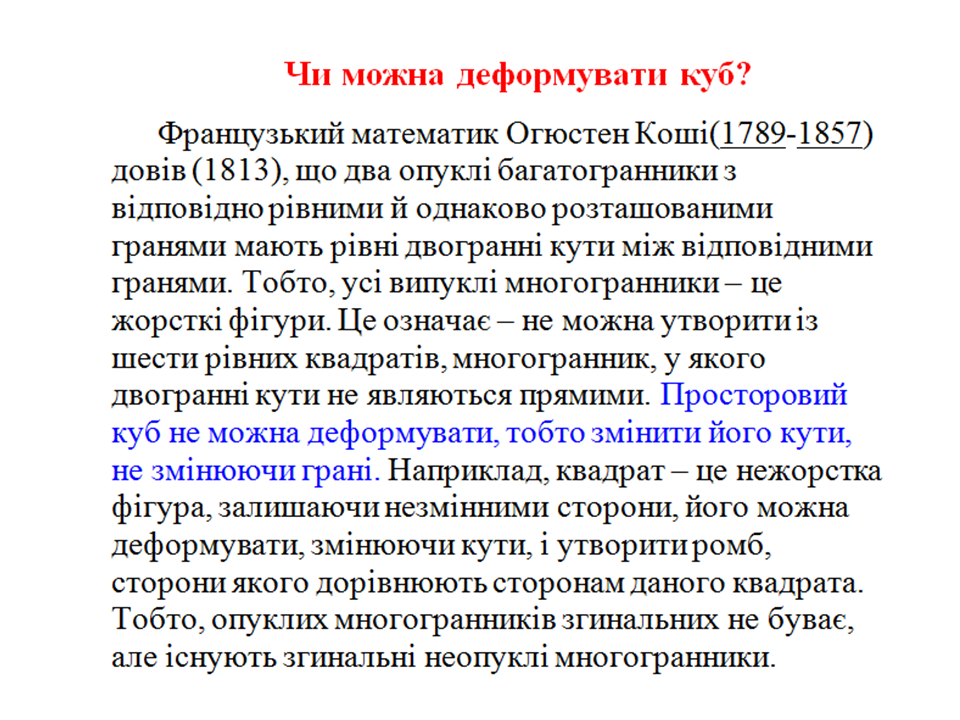 Чи можна деформувати куб?

Французький математик Огюстен Коші(1789-1857) довів (1813), що два опуклі багатогранники з відповідно рівними й однаково розташованими гранями мають рівні двогранні кути між відповідними гранями. Тобто, усі випуклі многогранники – це жорсткі фігури. Це означає – не можна утворити із шести рівних квадратів, многогранник, у якого двогранні кути не являються прямими. Просторовий куб не можна деформувати, тобто змінити його кути, не змінюючи грані. Наприклад, квадрат – це нежорстка фігура, залишаючи незмінними сторони, його можна деформувати, змінюючи кути, і утворити ромб, сторони якого дорівнюють сторонам даного квадрата. Тобто, опуклих многогранників згинальних не буває, але існують згинальні неопуклі многогранники.